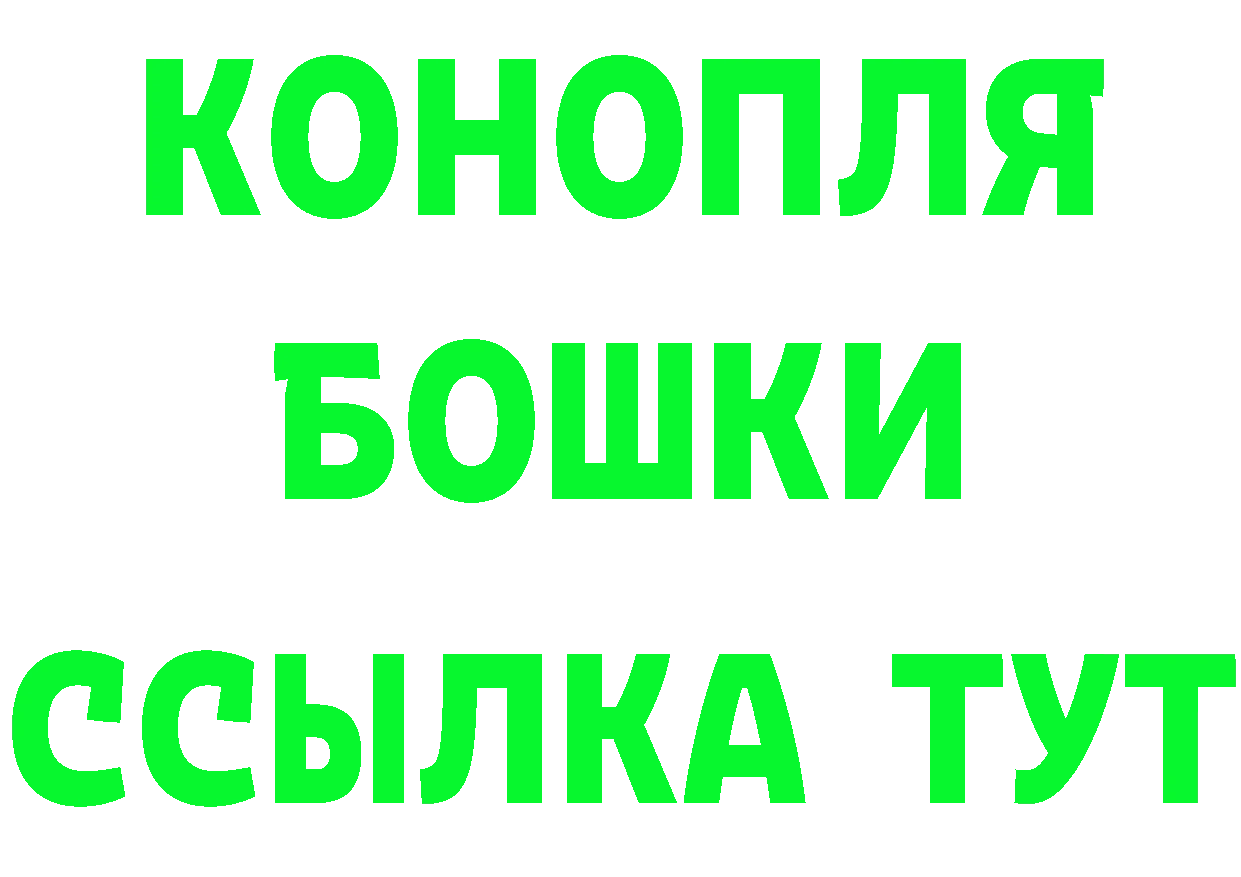 КОНОПЛЯ
БОШКИ
ССЫЛКА ТУТ